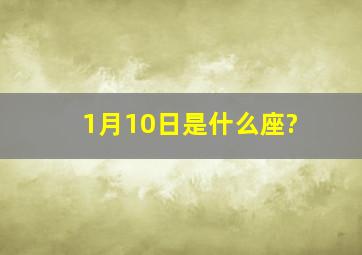 1月10日是什么座?